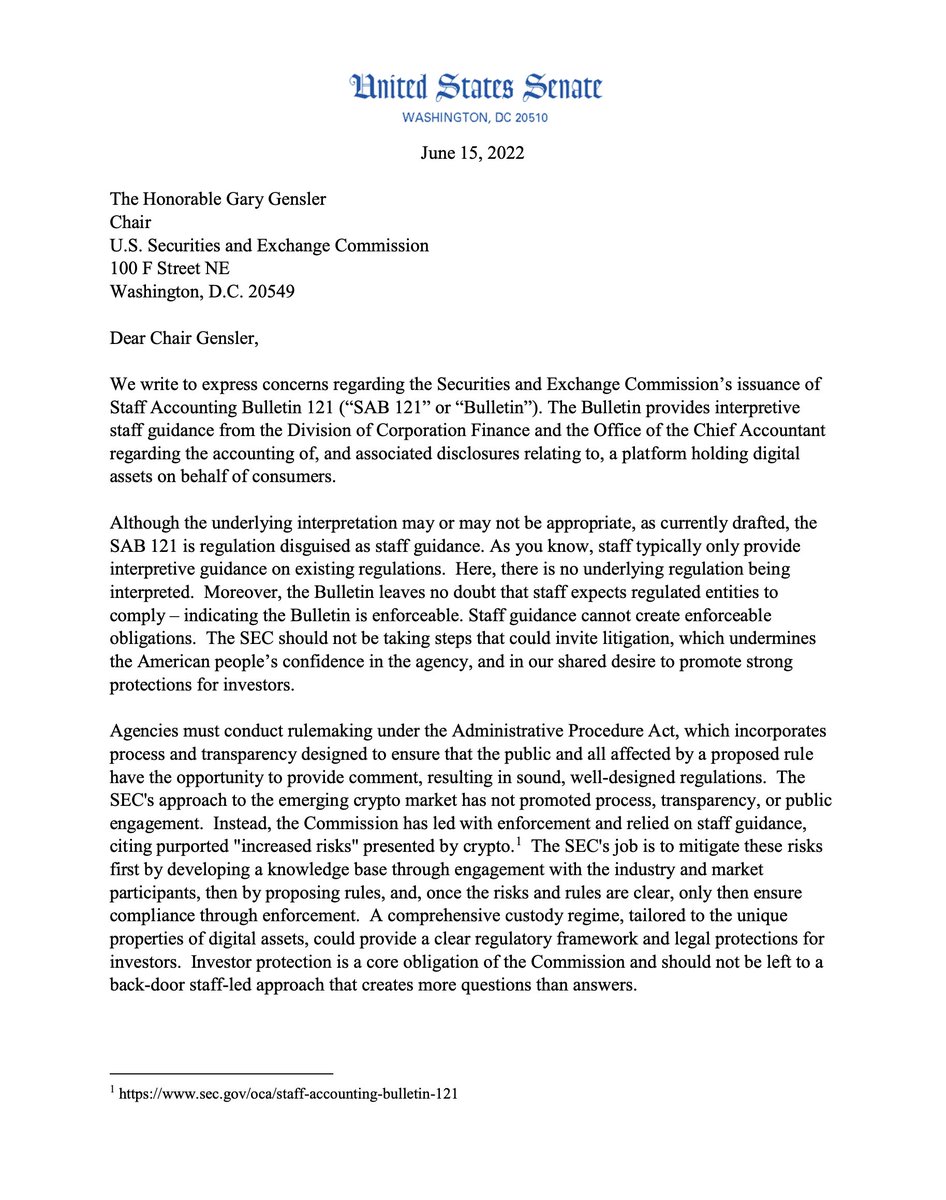 United States Senate
WASHINGTON, DC 20510

June 15, 2022

The Honorable Gary Gensler
Chair
U.S. Securities and Exchange Commission
100 F Street NE
Washington, D.C. 20549

Dear Chair Gensler,

We write to express concerns regarding the Securities and Exchange Commission's issuance of Staff Accounting Bulletin 121 ("SAB 121" or "Bulletin"). The Bulletin provides interpretive staff guidance from the Division of Corporation Finance and the Office of the Chief Accountant regarding the accounting of, and associated disclosures relating to, a platform holding digital assets on behalf of consumers.

Although the underlying interpretation may or may not be appropriate, as currently drafted, the SAB 121 is regulation disguised as staff guidance. As you know, staff typically only provide interpretive guidance on existing regulations. Here, there is no underlying regulation being interpreted. Moreover, the Bulletin leaves no doubt that staff expects regulated entities to comply – indicating the Bulletin is enforceable. Staff guidance cannot create enforceable obligations. The SEC should not be taking steps that could invite litigation, which undermines the American people's confidence in the agency, and in our shared desire to promote strong protections for investors.

Agencies must conduct rulemaking under the Administrative Procedure Act, which incorporates process and transparency designed to ensure that the public and all affected by a proposed rule have the opportunity to provide comment, resulting in sound, well-designed regulations. The SEC's approach to the emerging crypto market has not promoted process, transparency, or public engagement. Instead, the Commission has led with enforcement and relied on staff guidance, citing purported "increased risks" presented by crypto.$^1$ The SEC's job is to mitigate these risks first by developing a knowledge base through engagement with the industry and market participants, then by proposing rules, and, once the risks and rules are clear, only then ensure compliance through enforcement. A comprehensive custody regime, tailored to the unique properties of digital assets, could provide a clear regulatory framework and legal protections for investors. Investor protection is a core obligation of the Commission and should not be left to a back-door staff-led approach that creates more questions than answers.

$^1$ https://www.sec.gov/oca/staff-accounting-bulletin-121